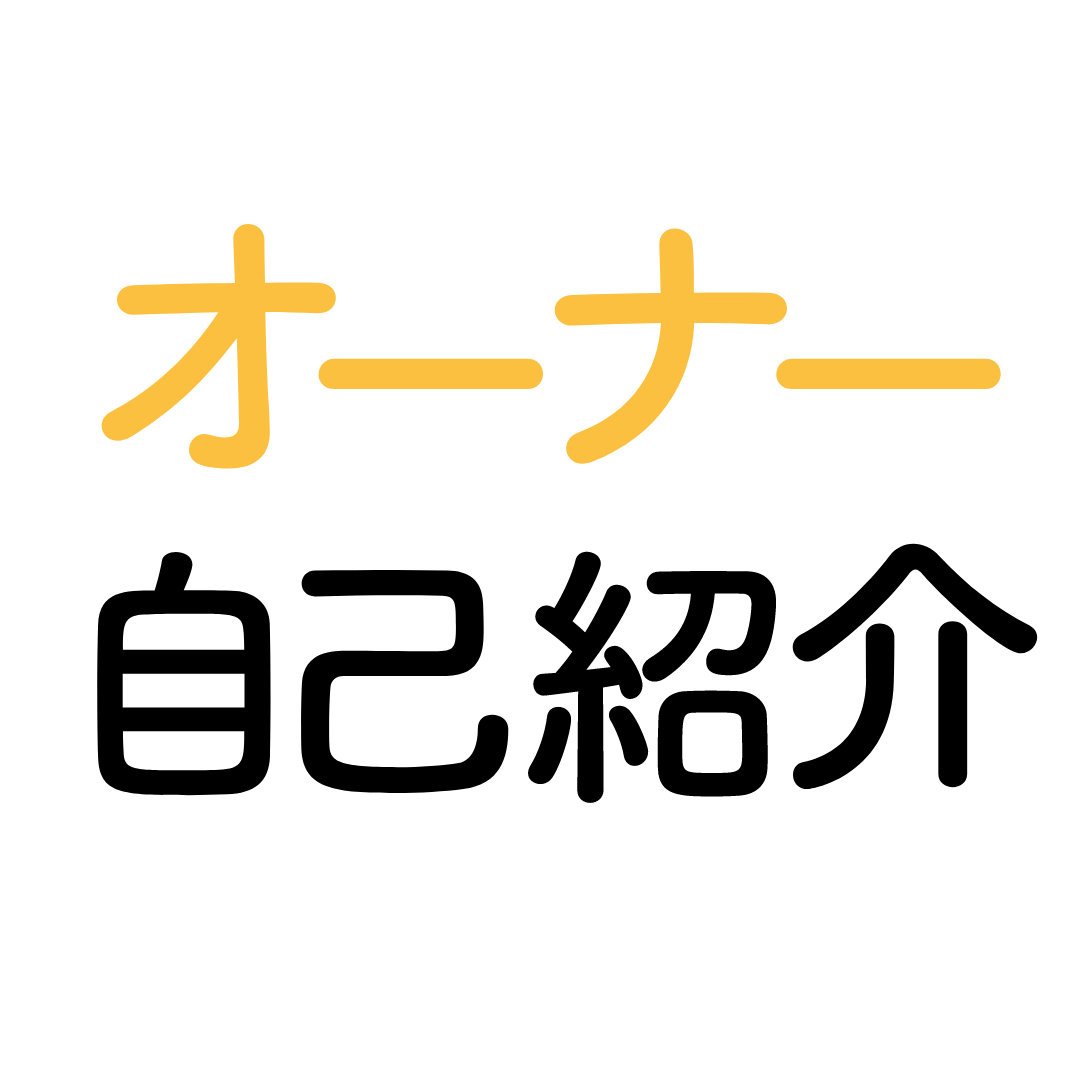 オーナー
自己紹介